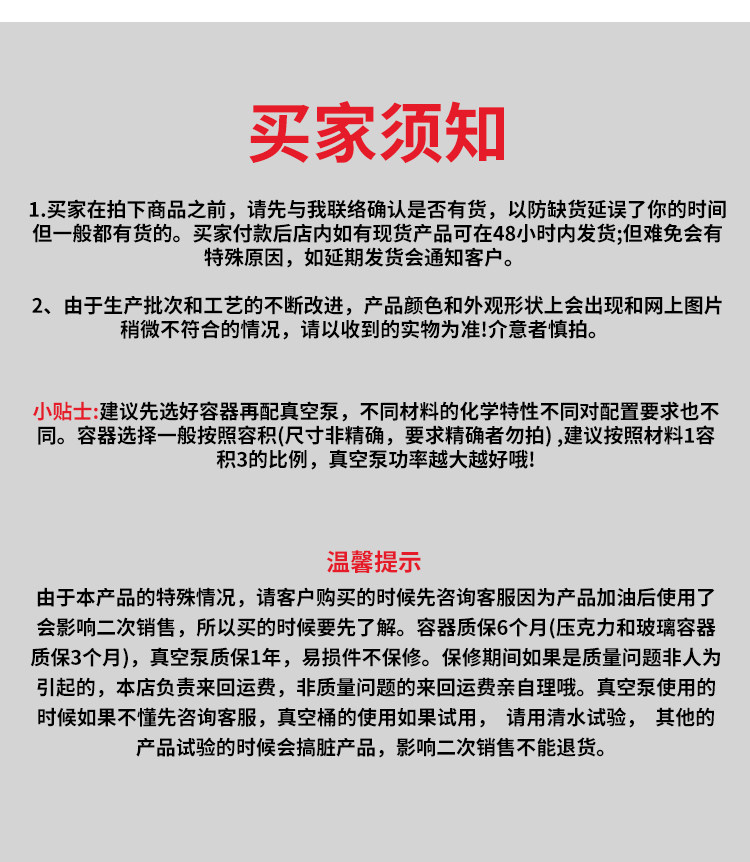 买家须知

1.买家在拍下商品之前，请先与我联络确认是否有货，以防缺货延误了你的时间但一般都有货的。买家付款后店内如有现货产品可在48小时内发货;但难免会有特殊原因，如延期发货会通知客户。

2、由于生产批次和工艺的不断改进，产品颜色和外观形状上会出现和网上图片稍微不符合的情况，请以收到的实物为准!介意者慎拍。

小贴士:建议先选好容器再配真空泵，不同材料的化学特性不同对配置要求也不同。容器选择一般按照容积(尺寸非精确，要求精确者勿拍) ,建议按照材料1容积3的比例，真空泵功率越大越好哦!

温馨提示
由于本产品的特殊情况，请客户购买的时候先咨询客服因为产品加油后使用了会影响二次销售，所以买的时候要先了解。容器质保6个月(压克力和玻璃容器质保3个月)，真空泵质保1年，易损件不保修。保修期间如果是质量问题非人为引起的，本店负责来回运费，非质量问题的来回运费亲自理哦。真空泵使用的时候如果不懂先咨询客服，真空桶的使用如果试用， 请用清水试验， 其他的产品试验的时候会搞脏产品，影响二次销售不能退货。